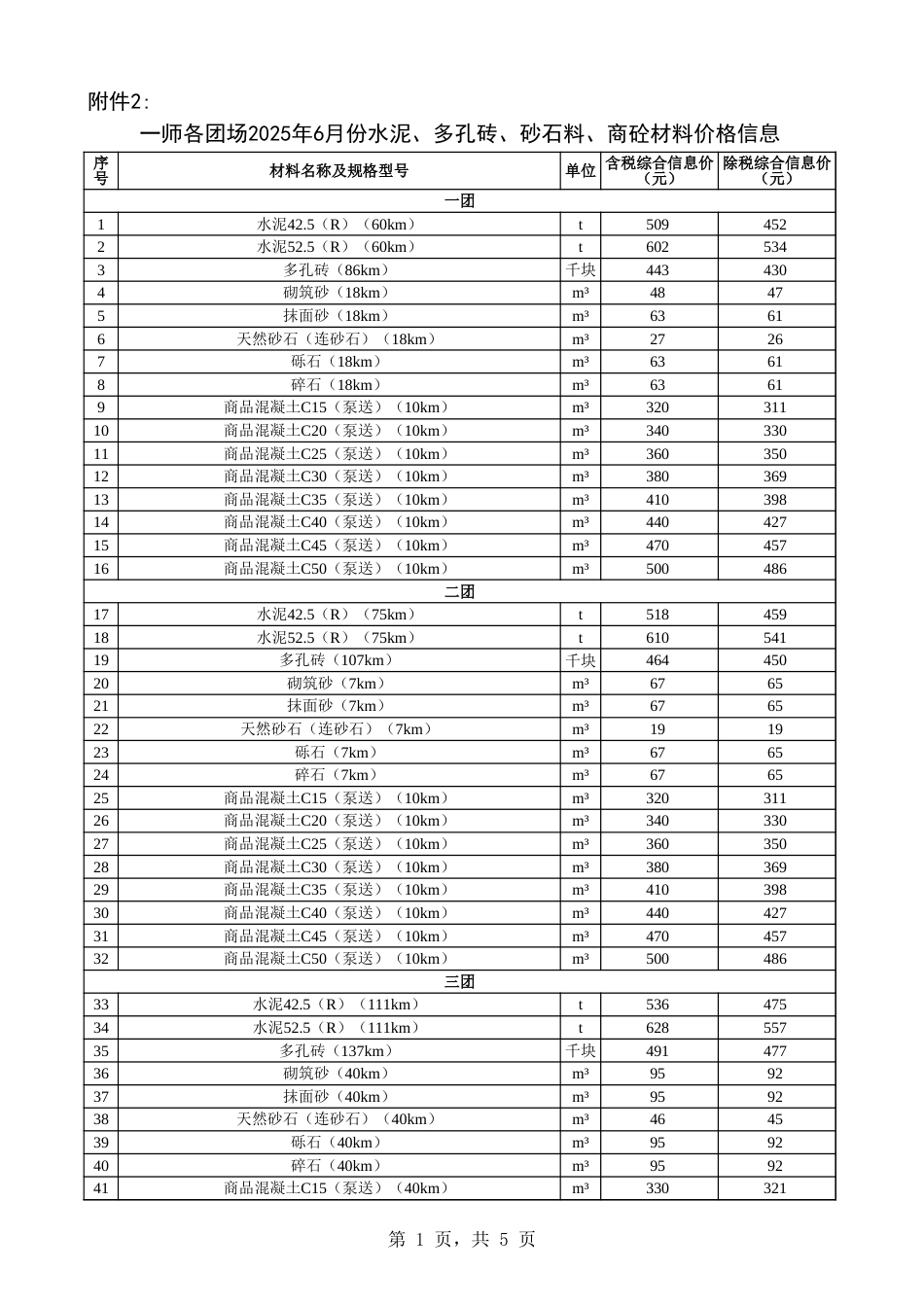 附件2:

一师各团场2025年6月份水泥、多孔砖、砂石料、商砼材料价格信息

| 序号 | 材料名称及规格型号 | 单位 | 含税综合信息价（元） | 除税综合信息价（元） |
|---|---|---|---|---|
| 一团 | | | | |
| 1 | 水泥42.5（R）（60km） | t | 509 | 452 |
| 2 | 水泥52.5（R）（60km） | t | 602 | 534 |
| 3 | 多孔砖（86km） | 千块 | 443 | 430 |
| 4 | 砌筑砂（18km） | m³ | 48 | 47 |
| 5 | 抹面砂（18km） | m³ | 63 | 61 |
| 6 | 天然砂石（连砂石）（18km） | m³ | 27 | 26 |
| 7 | 砾石（18km） | m³ | 63 | 61 |
| 8 | 碎石（18km） | m³ | 63 | 61 |
| 9 | 商品混凝土C15（泵送）（10km） | m³ | 320 | 311 |
| 10 | 商品混凝土C20（泵送）（10km） | m³ | 340 | 330 |
| 11 | 商品混凝土C25（泵送）（10km） | m³ | 360 | 350 |
| 12 | 商品混凝土C30（泵送）（10km） | m³ | 380 | 369 |
| 13 | 商品混凝土C35（泵送）（10km） | m³ | 410 | 398 |
| 14 | 商品混凝土C40（泵送）（10km） | m³ | 440 | 427 |
| 15 | 商品混凝土C45（泵送）（10km） | m³ | 470 | 457 |
| 16 | 商品混凝土C50（泵送）（10km） | m³ | 500 | 486 |
| 二团 | | | | |
| 17 | 水泥42.5（R）（75km） | t | 518 | 459 |
| 18 | 水泥52.5（R）（75km） | t | 610 | 541 |
| 19 | 多孔砖（107km） | 千块 | 464 | 450 |
| 20 | 砌筑砂（7km） | m³ | 67 | 65 |
| 21 | 抹面砂（7km） | m³ | 67 | 65 |
| 22 | 天然砂石（连砂石）（7km） | m³ | 19 | 19 |
| 23 | 砾石（7km） | m³ | 67 | 65 |
| 24 | 碎石（7km） | m³ | 67 | 65 |
| 25 | 商品混凝土C15（泵送）（10km） | m³ | 320 | 311 |
| 26 | 商品混凝土C20（泵送）（10km） | m³ | 340 | 330 |
| 27 | 商品混凝土C25（泵送）（10km） | m³ | 360 | 350 |
| 28 | 商品混凝土C30（泵送）（10km） | m³ | 380 | 369 |
| 29 | 商品混凝土C35（泵送）（10km） | m³ | 410 | 398 |
| 30 | 商品混凝土C40（泵送）（10km） | m³ | 440 | 427 |
| 31 | 商品混凝土C45（泵送）（10km） | m³ | 470 | 457 |
| 32 | 商品混凝土C50（泵送）（10km） | m³ | 500 | 486 |
| 三团 | | | | |
| 33 | 水泥42.5（R）（111km） | t | 536 | 475 |
| 34 | 水泥52.5（R）（111km） | t | 628 | 557 |
| 35 | 多孔砖（137km） | 千块 | 491 | 477 |
| 36 | 砌筑砂（40km） | m³ | 95 | 92 |
| 37 | 抹面砂（40km） | m³ | 95 | 92 |
| 38 | 天然砂石（连砂石）（40km） | m³ | 46 | 45 |
| 39 | 砾石（40km） | m³ | 95 | 92 |
| 40 | 碎石（40km） | m³ | 95 | 92 |
| 41 | 商品混凝土C15（泵送）（40km） | m³ | 330 | 321 |

第 1 页，共 5 页